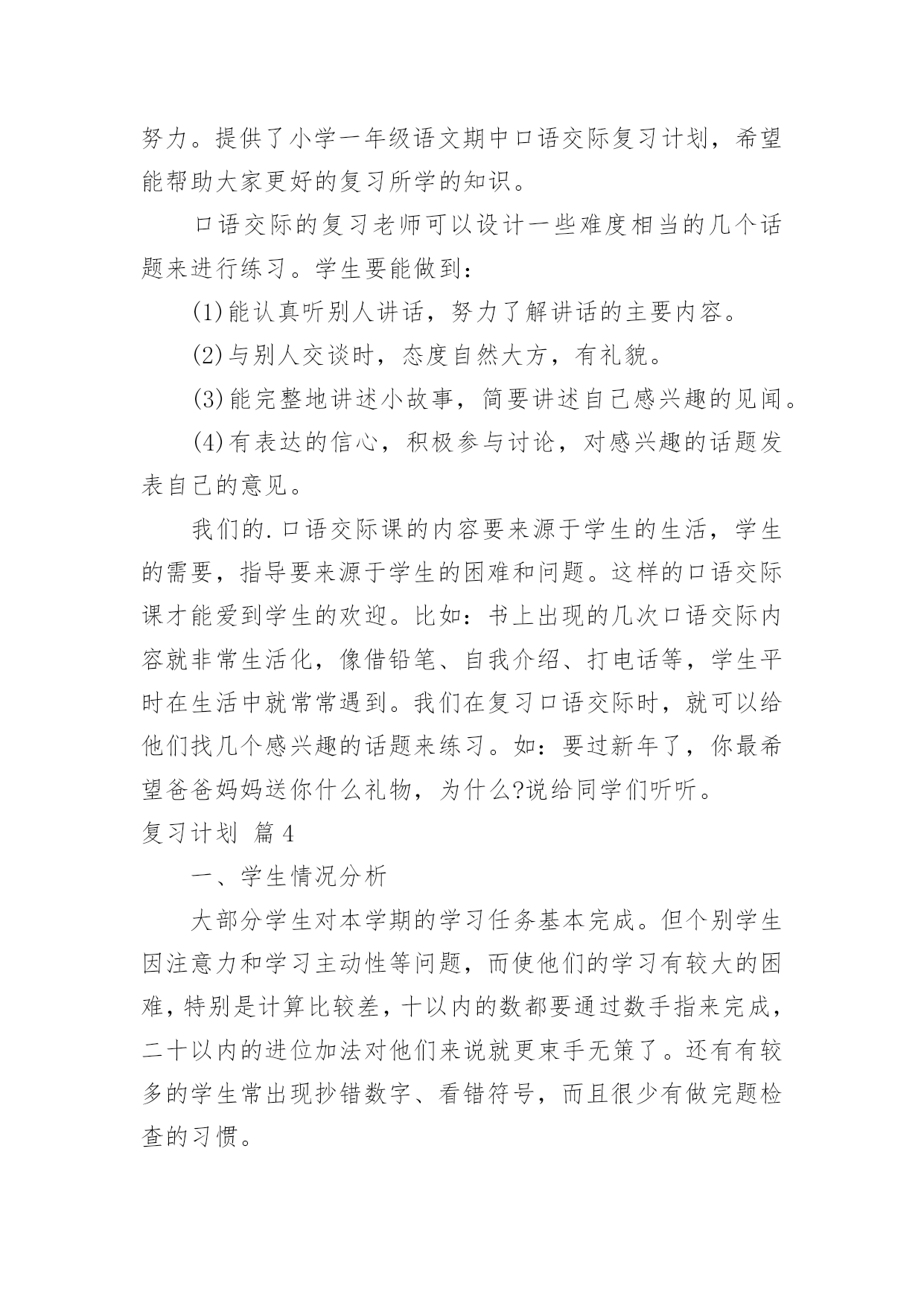 努力。提供了小学一年级语文期中口语交际复习计划，希望能帮助大家更好的复习所学的知识。

口语交际的复习老师可以设计一些难度相当的几个话题来进行练习。学生要能做到：

(1)能认真听别人讲话，努力了解讲话的主要内容。

(2)与别人交谈时，态度自然大方，有礼貌。

(3)能完整地讲述小故事，简要讲述自己感兴趣的见闻。

(4)有表达的信心，积极参与讨论，对感兴趣的话题发表自己的意见。

我们的.口语交际课的内容要来源于学生的生活，学生的需要，指导要来源于学生的困难和问题。这样的口语交际课才能爱到学生的欢迎。比如：书上出现的几次口语交际内容就非常生活化，像借铅笔、自我介绍、打电话等，学生平时在生活中就常常遇到。我们在复习口语交际时，就可以给他们找几个感兴趣的话题来练习。如：要过新年了，你最希望爸爸妈妈送你什么礼物，为什么?说给同学们听听。

复习计划 篇4

一、学生情况分析

大部分学生对本学期的学习任务基本完成。但个别学生因注意力和学习主动性等问题，而使他们的学习有较大的困难，特别是计算比较差，十以内的数都要通过数手指来完成，二十以内的进位加法对他们来说就更束手无策了。还有有较多的学生常出现抄错数字、看错符号，而且很少有做完题检查的习惯。